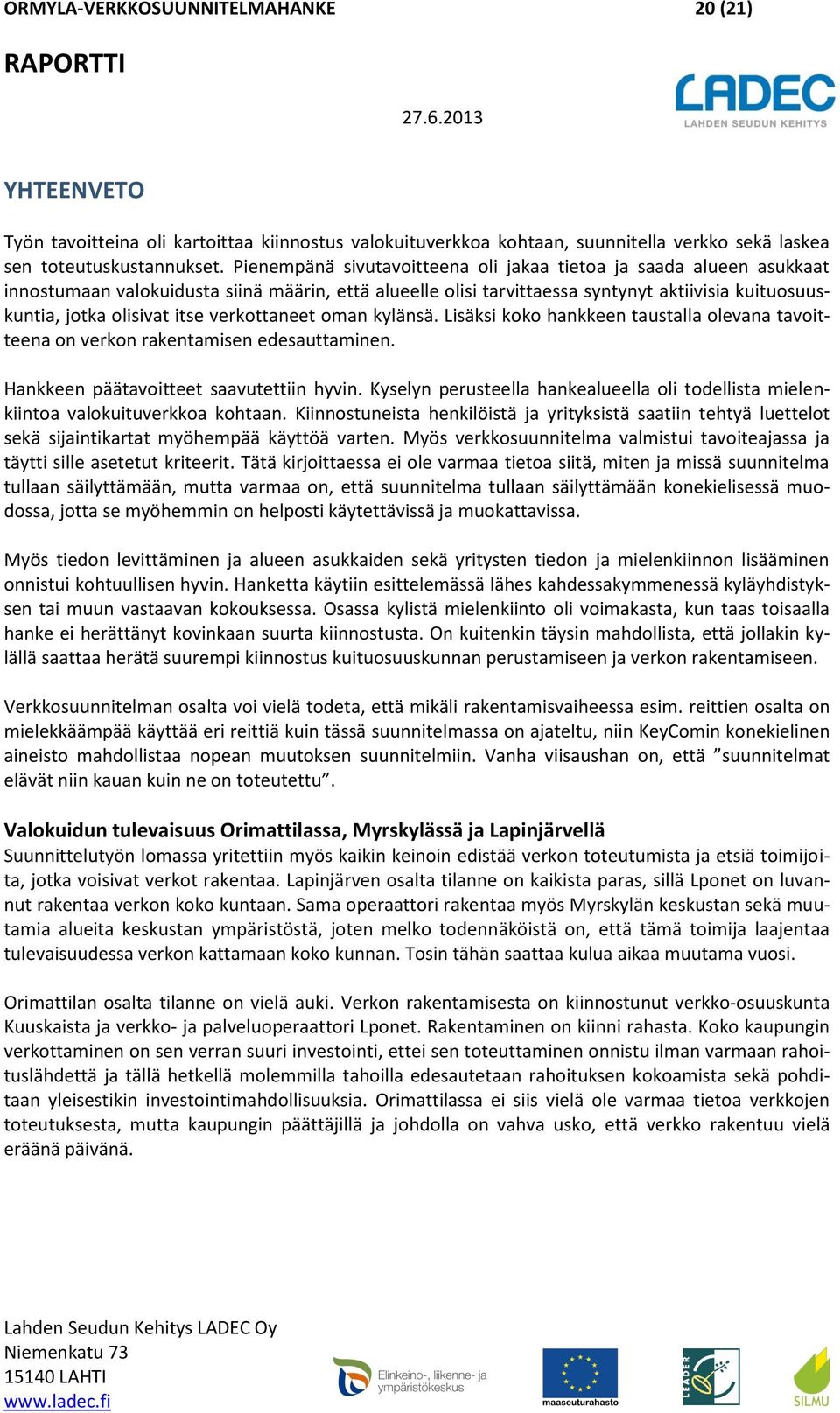 ORMYLA-VERKKOSUUNNITELMAHANKE 20 (21)

RAPORTTI

27.6.2013

LADEC
LAHDEN SEUDUN KEHITYS

YHTEENVETO

Työn tavoitteina oli kartoittaa kiinnostus valokuituverkkoa kohtaan, suunnitella verkko sekä laskea sen toteutuskustannukset. Pienempänä sivutavoitteena oli jakaa tietoa ja saada alueen asukkaat innostumaan valokuidusta siinä määrin, että alueelle olisi tarvittaessa syntynyt aktiivisia kuituosuuskuntia, jotka olisivat itse verkottaneet oman kylänsä. Lisäksi koko hankkeen taustalla olevana tavoitteena on verkon rakentamisen edesauttaminen.

Hankkeen päätavoitteet saavutettiin hyvin. Kyselyn perusteella hankealueella oli todellista mielenkiintoa valokuituverkkoa kohtaan. Kiinnostuneista henkilöistä ja yrityksistä saatiin tehtyä luettelot sekä sijaintikartat myöhempää käyttöä varten. Myös verkkosuunnitelma valmistui tavoiteajassa ja täytti sille asetetut kriteerit. Tätä kirjoittaessa ei ole varmaa tietoa siitä, miten ja missä suunnitelma tullaan säilyttämään, mutta varmaa on, että suunnitelma tullaan säilyttämään konekielisessä muodossa, jotta se myöhemmin on helposti käytettävissä ja muokattavissa.

Myös tiedon levittäminen ja alueen asukkaiden sekä yritysten tiedon ja mielenkiinnon lisääminen onnistui kohtuullisen hyvin. Hanketta käytiin esittelemässä lähes kahdessakymmenessä kyläyhdistyksen tai muun vastaavan kokouksessa. Osassa kylistä mielenkiinto oli voimakasta, kun taas toisaalla hanke ei herättänyt kovinkaan suurta kiinnostusta. On kuitenkin täysin mahdollista, että jollakin kylällä saattaa herätä suurempi kiinnostus kuituosuuskunnan perustamiseen ja verkon rakentamiseen.

Verkkosuunnitelman osalta voi vielä todeta, että mikäli rakentamisvaiheessa esim. reittien osalta on mielekkäämpää käyttää eri reittiä kuin tässä suunnitelmassa on ajateltu, niin KeyComin konekielinen aineisto mahdollistaa nopean muutoksen suunnitelmiin. Vanha viisaushan on, että ”suunnitelmat elävät niin kauan kuin ne on toteutettu”.

Valokuidun tulevaisuus Orimattilassa, Myrskylässä ja Lapinjärvellä
Suunnittelutyön lomassa yritettiin myös kaikin keinoin edistää verkon toteutumista ja etsiä toimijoita, jotka voisivat verkot rakentaa. Lapinjärven osalta tilanne on kaikista paras, sillä Lponet on luvannut rakentaa verkon koko kuntaan. Sama operaattori rakentaa myös Myrskylän keskustan sekä muutamia alueita keskustan ympäristöstä, joten melko todennäköistä on, että tämä toimija laajentaa tulevaisuudessa verkon kattamaan koko kunnan. Tosin tähän saattaa kulua aikaa muutama vuosi.

Orimattilan osalta tilanne on vielä auki. Verkon rakentamisesta on kiinnostunut verkko-osuuskunta Kuuskaista ja verkko- ja palveluoperaattori Lponet. Rakentaminen on kiinni rahasta. Koko kaupungin verkottaminen on sen verran suuri investointi, ettei sen toteuttaminen onnistu ilman varmaan rahoituslähdettä ja tällä hetkellä molemmilla tahoilla edesautetaan rahoituksen kokoamista sekä pohditaan yleisestikin investointimahdollisuuksia. Orimattilassa ei siis vielä ole varmaa tietoa verkkojen toteutuksesta, mutta kaupungin päättäjillä ja johdolla on vahva usko, että verkko rakentuu vielä eräänä päivänä.

Lahden Seudun Kehitys LADEC Oy
Niemenkatu 73
15140 LAHTI
www.ladec.fi

Elinkeino-, liikenne- ja ympäristökeskus
maaseuturahasto
LEADER
SILMU